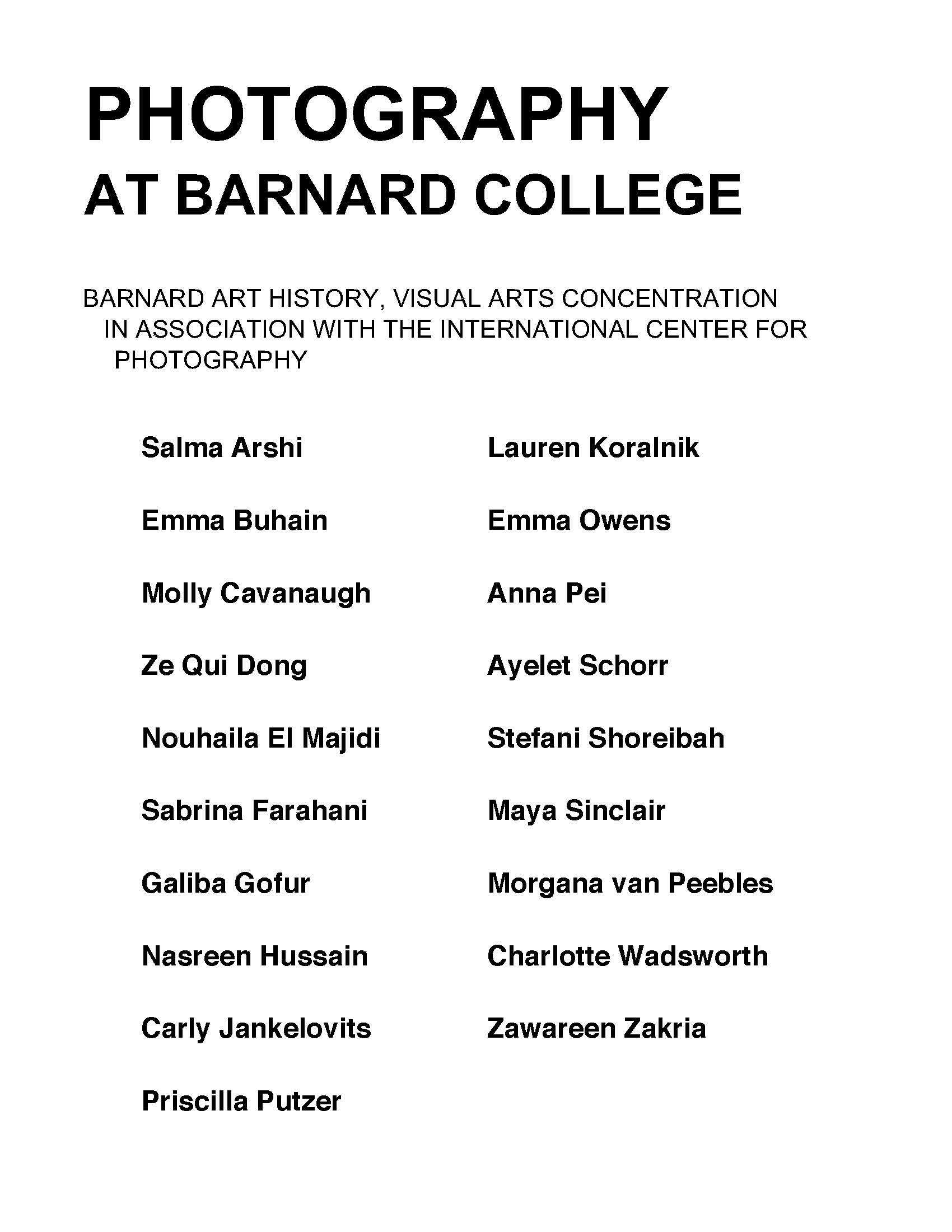 PHOTOGRAPHY
AT BARNARD COLLEGE

BARNARD ART HISTORY, VISUAL ARTS CONCENTRATION IN ASSOCIATION WITH THE INTERNATIONAL CENTER FOR PHOTOGRAPHY

Salma Arshi

Emma Buhain

Molly Cavanaugh

Ze Qui Dong

Nouhaila El Majidi

Sabrina Farahani

Galiba Gofur

Nasreen Hussain

Carly Jankelovits

Priscilla Putzer

Lauren Koralnik

Emma Owens

Anna Pei

Ayelet Schorr

Stefani Shoreibah

Maya Sinclair

Morgana van Peebles

Charlotte Wadsworth

Zawareen Zakria